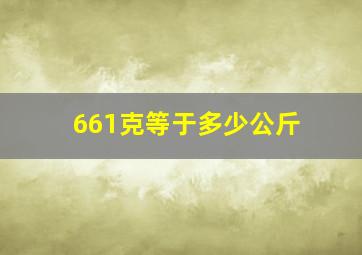 661克等于多少公斤